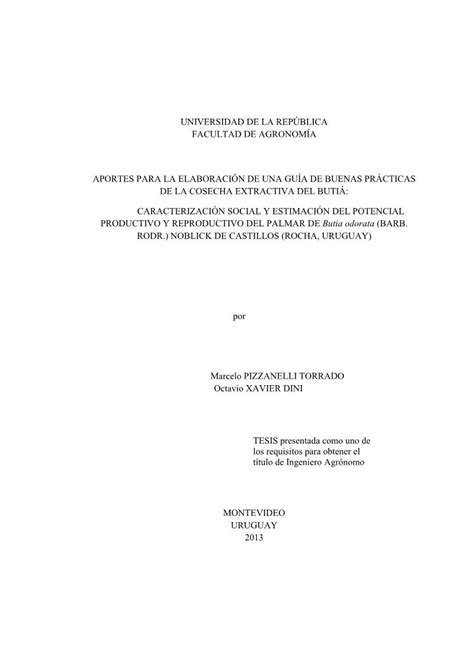 UNIVERSIDAD DE LA REPÚBLICA
FACULTAD DE AGRONOMÍA

APORTES PARA LA ELABORACIÓN DE UNA GUÍA DE BUENAS PRÁCTICAS DE LA COSECHA EXTRACTIVA DEL BUTIÁ:

CARACTERIZACIÓN SOCIAL Y ESTIMACIÓN DEL POTENCIAL PRODUCTIVO Y REPRODUCTIVO DEL PALMAR DE Butia odorata (BARB. RODR.) NOBLICK DE CASTILLOS (ROCHA, URUGUAY)

por

Marcelo PIZZANELLI TORRADO
Octavio XAVIER DINI

TESIS presentada como uno de los requisitos para obtener el título de Ingeniero Agrónomo

MONTEVIDEO
URUGUAY
2013